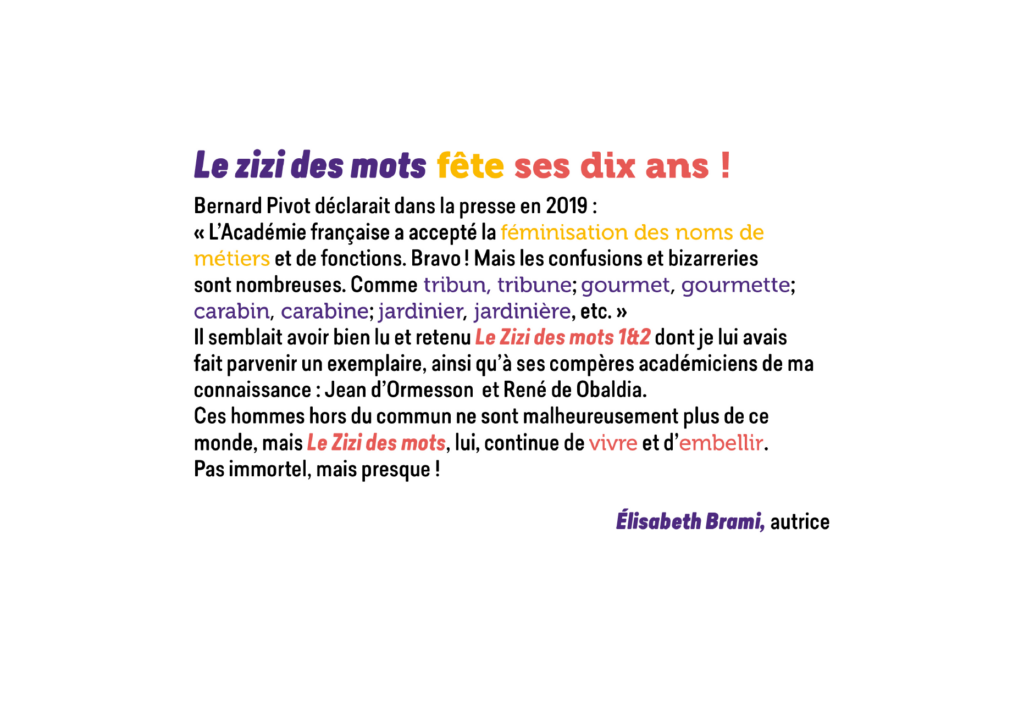 Le zizi des mots fête ses dix ans !

Bernard Pivot déclarait dans la presse en 2019 :
« L'Académie française a accepté la féminisation des noms de métiers et de fonctions. Bravo ! Mais les confusions et bizarreries sont nombreuses. Comme tribun, tribune; gourmet, gourmette; carabin, carabine; jardinier, jardinière, etc. »
Il semblait avoir bien lu et retenu Le Zizi des mots 1&2 dont je lui avais fait parvenir un exemplaire, ainsi qu'à ses compères académiciens de ma connaissance : Jean d'Ormesson et René de Obaldia.
Ces hommes hors du commun ne sont malheureusement plus de ce monde, mais Le Zizi des mots, lui, continue de vivre et d'embellir.
Pas immortel, mais presque !

Élisabeth Brami, autrice